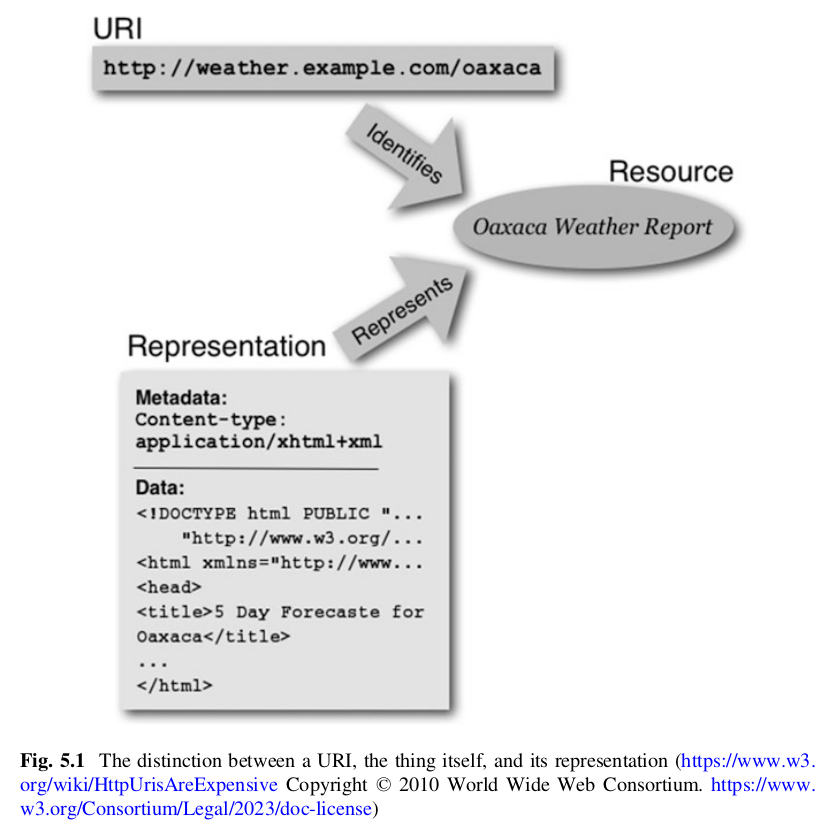 URI

http://weather.example.com/oaxaca

Identifies

Resource

Oaxaca Weather Report

Represents

Representation

Metadata:
Content-type:
application/xhtml+xml

Data:
<!DOCTYPE html PUBLIC "...
"http://www.w3.org/...
<html xmlns="http://www...
<head>
<title>5 Day Forecaste for Oaxaca</title>
...
</html>

Fig. 5.1 The distinction between a URI, the thing itself, and its representation (https://www.w3.org/wiki/HttpUrisAreExpensive Copyright © 2010 World Wide Web Consortium. https://www.w3.org/Consortium/Legal/2023/doc-license)